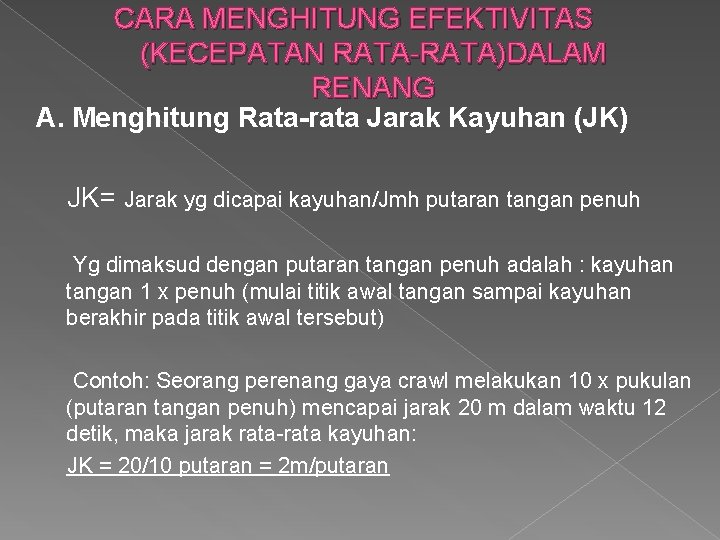 CARA MENGHITUNG EFEKTIVITAS (KECEPATAN RATA-RATA)DALAM RENANG

A. Menghitung Rata-rata Jarak Kayuhan (JK)

JK= Jarak yg dicapai kayuhan/Jmh putaran tangan penuh

Yg dimaksud dengan putaran tangan penuh adalah : kayuhan tangan 1 x penuh (mulai titik awal tangan sampai kayuhan berakhir pada titik awal tersebut)

Contoh: Seorang perenang gaya crawl melakukan 10 x pukulan (putaran tangan penuh) mencapai jarak 20 m dalam waktu 12 detik, maka jarak rata-rata kayuhan:

JK = 20/10 putaran = 2m/putaran